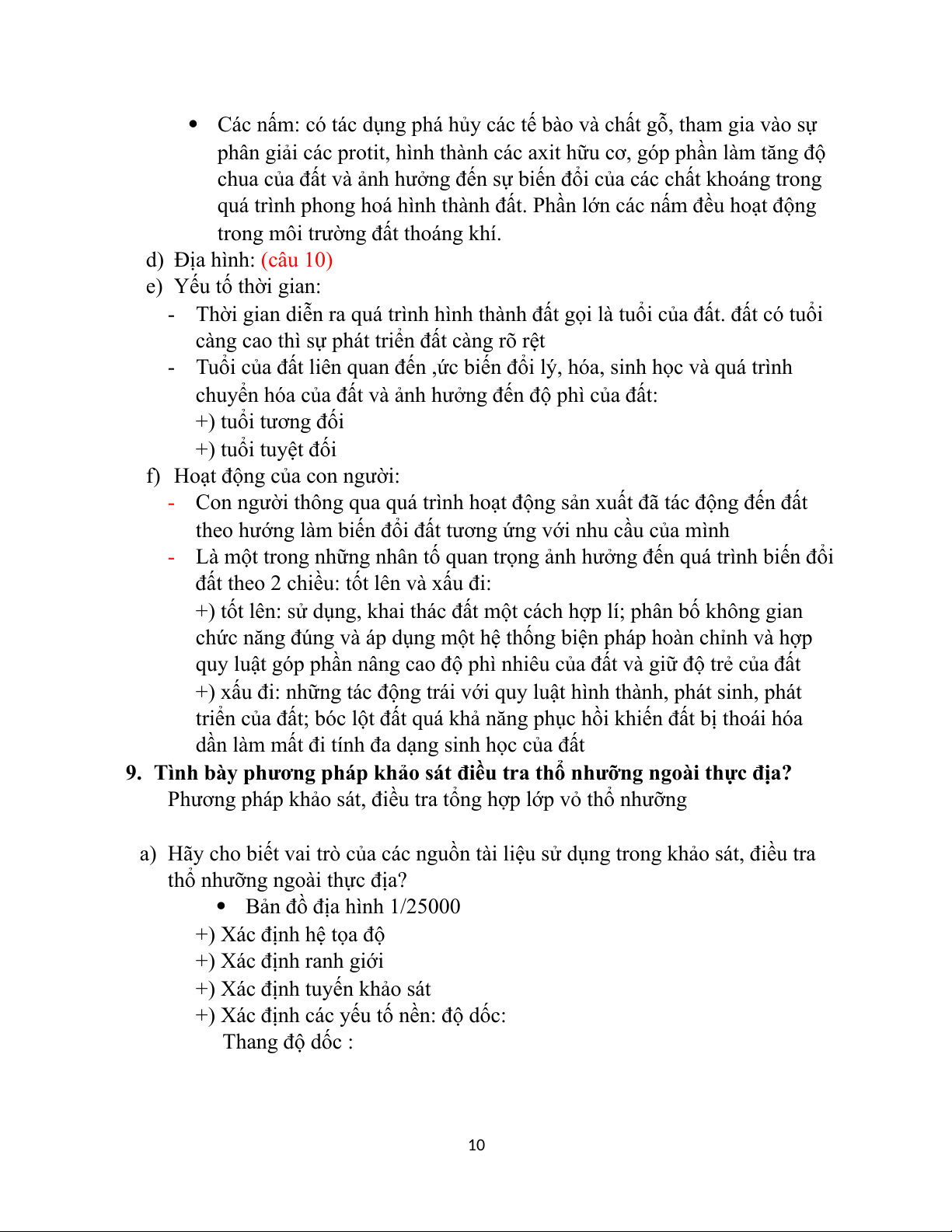 • Các nấm: có tác dụng phá hủy các tế bào và chất gỗ, tham gia vào sự phân giải các protit, hình thành các axit hữu cơ, góp phần làm tăng độ chua của đất và ảnh hưởng đến sự biến đổi của các chất khoáng trong quá trình phong hoá hình thành đất. Phần lớn các nấm đều hoạt động trong môi trường đất thoáng khí.

d) Địa hình: (câu 10)

e) Yếu tố thời gian:

- Thời gian diễn ra quá trình hình thành đất gọi là tuổi của đất. đất có tuổi càng cao thì sự phát triển đất càng rõ rệt
- Tuổi của đất liên quan đến ,ức biến đổi lý, hóa, sinh học và quá trình chuyển hóa của đất và ảnh hưởng đến độ phì của đất:
+) tuổi tương đối
+) tuổi tuyệt đối

f) Hoạt động của con người:

- Con người thông qua quá trình hoạt động sản xuất đã tác động đến đất theo hướng làm biến đổi đất tương ứng với nhu cầu của mình
- Là một trong những nhân tố quan trọng ảnh hưởng đến quá trình biến đổi đất theo 2 chiều: tốt lên và xấu đi:
+) tốt lên: sử dụng, khai thác đất một cách hợp lí; phân bố không gian chức năng đúng và áp dụng một hệ thống biện pháp hoàn chỉnh và hợp quy luật góp phần nâng cao độ phì nhiêu của đất và giữ độ trẻ của đất
+) xấu đi: những tác động trái với quy luật hình thành, phát sinh, phát triển của đất; bóc lột đất quá khả năng phục hồi khiến đất bị thoái hóa dần làm mất đi tính đa dạng sinh học của đất

9. Tình bày phương pháp khảo sát điều tra thổ nhưỡng ngoài thực địa?
Phương pháp khảo sát, điều tra tổng hợp lớp vỏ thổ nhưỡng

a) Hãy cho biết vai trò của các nguồn tài liệu sử dụng trong khảo sát, điều tra thổ nhưỡng ngoài thực địa?

• Bản đồ địa hình 1/25000
+) Xác định hệ tọa độ
+) Xác định ranh giới
+) Xác định tuyến khảo sát
+) Xác định các yếu tố nền: độ dốc:
Thang độ dốc :

10